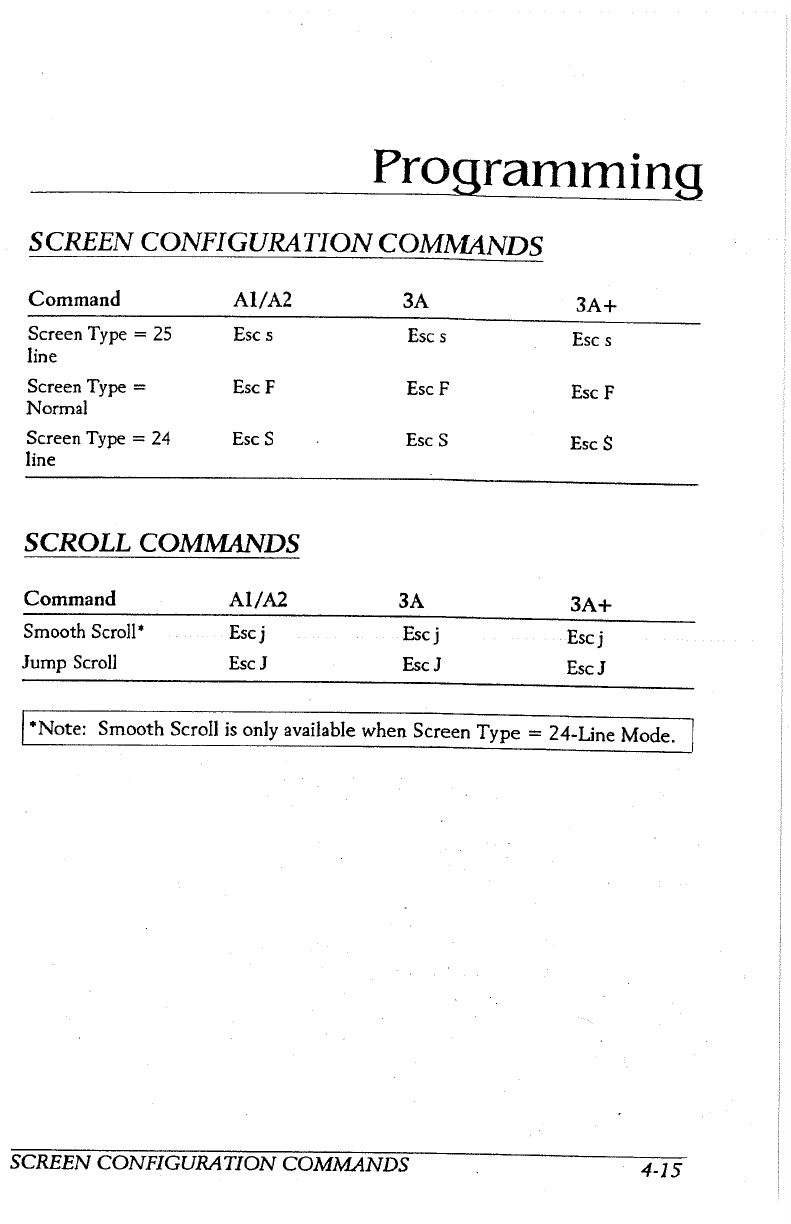 Programming

SCREEN CONFIGURATION COMMANDS

| Command | A1/A2 | 3A | 3A+ |
|---|---|---|---|
| Screen Type = 25 line | Esc s | Esc s | Esc s |
| Screen Type = Normal | Esc F | Esc F | Esc F |
| Screen Type = 24 line | Esc S | Esc S | Esc S |

SCROLL COMMANDS

| Command | A1/A2 | 3A | 3A+ |
|---|---|---|---|
| Smooth Scroll* | Esc j | Esc j | Esc j |
| Jump Scroll | Esc J | Esc J | Esc J |

*Note: Smooth Scroll is only available when Screen Type = 24-Line Mode.

SCREEN CONFIGURATION COMMANDS

4-15